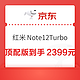 京东

红米Note12Turbo

顶配版到手 2399元